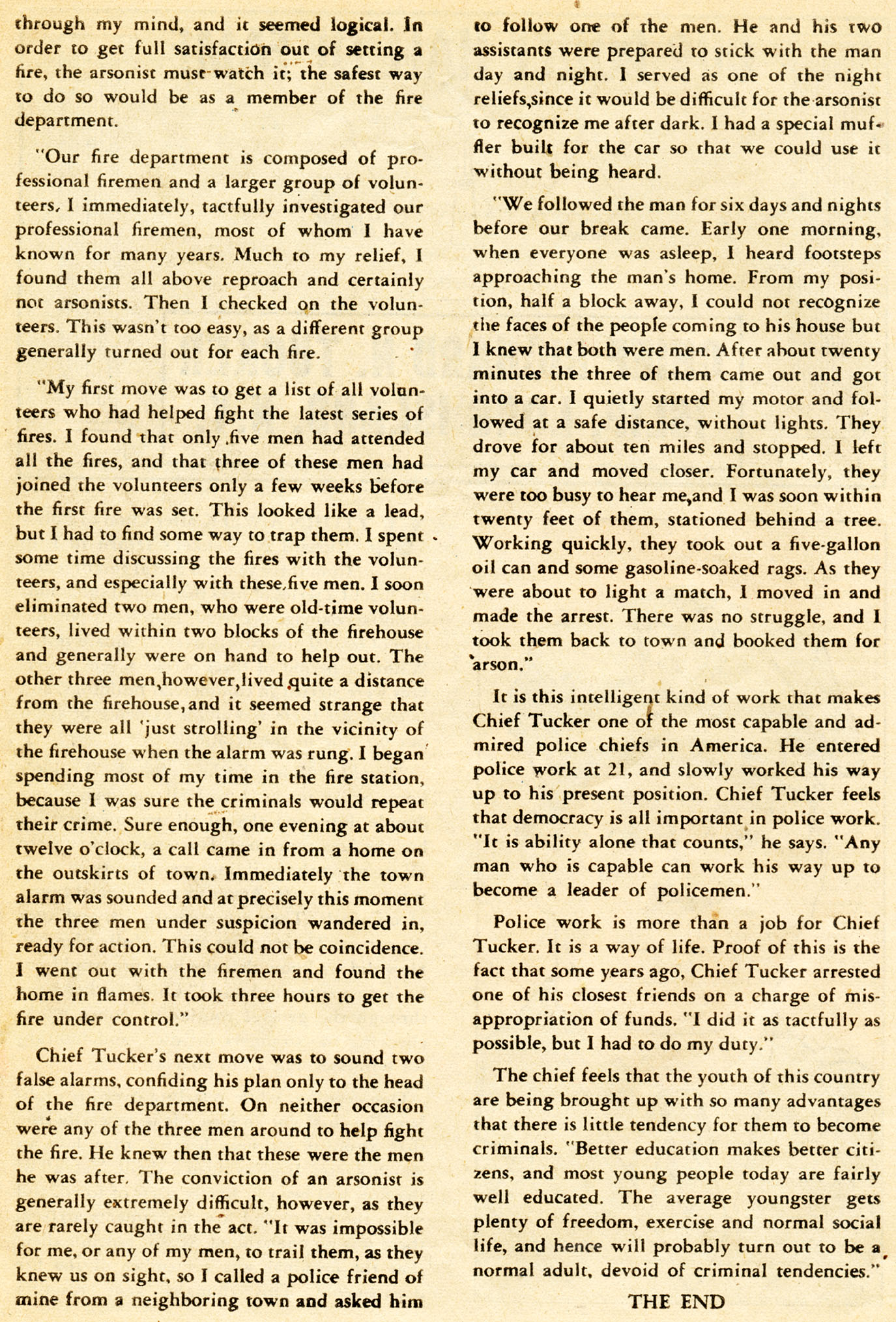 through my mind, and it seemed logical. In order to get full satisfaction out of setting a fire, the arsonist must watch it; the safest way to do so would be as a member of the fire department.

"Our fire department is composed of professional firemen and a larger group of volunteers. I immediately, tactfully investigated our professional firemen, most of whom I have known for many years. Much to my relief, I found them all above reproach and certainly not arsonists. Then I checked on the volunteers. This wasn't too easy, as a different group generally turned out for each fire.

"My first move was to get a list of all volunteers who had helped fight the latest series of fires. I found that only five men had attended all the fires, and that three of these men had joined the volunteers only a few weeks before the first fire was set. This looked like a lead, but I had to find some way to trap them. I spent some time discussing the fires with the volunteers, and especially with these five men. I soon eliminated two men, who were old-time volunteers, lived within two blocks of the firehouse and generally were on hand to help out. The other three men, however, lived quite a distance from the firehouse, and it seemed strange that they were all 'just strolling' in the vicinity of the firehouse when the alarm was rung. I began spending most of my time in the fire station, because I was sure the criminals would repeat their crime. Sure enough, one evening at about twelve o'clock, a call came in from a home on the outskirts of town. Immediately the town alarm was sounded and at precisely this moment the three men under suspicion wandered in, ready for action. This could not be coincidence. I went out with the firemen and found the home in flames. It took three hours to get the fire under control."

Chief Tucker's next move was to sound two false alarms, confiding his plan only to the head of the fire department. On neither occasion were any of the three men around to help fight the fire. He knew then that these were the men he was after. The conviction of an arsonist is generally extremely difficult, however, as they are rarely caught in the act. "It was impossible for me, or any of my men, to trail them, as they knew us on sight, so I called a police friend of mine from a neighboring town and asked him to follow one of the men. He and his two assistants were prepared to stick with the man day and night. I served as one of the night reliefs, since it would be difficult for the arsonist to recognize me after dark. I had a special muffler built for the car so that we could use it without being heard.

"We followed the man for six days and nights before our break came. Early one morning, when everyone was asleep, I heard footsteps approaching the man's home. From my position, half a block away, I could not recognize the faces of the people coming to his house but I knew that both were men. After about twenty minutes the three of them came out and got into a car. I quietly started my motor and followed at a safe distance, without lights. They drove for about ten miles and stopped. I left my car and moved closer. Fortunately, they were too busy to hear me, and I was soon within twenty feet of them, stationed behind a tree. Working quickly, they took out a five-gallon oil can and some gasoline-soaked rags. As they were about to light a match, I moved in and made the arrest. There was no struggle, and I took them back to town and booked them for arson."

It is this intelligent kind of work that makes Chief Tucker one of the most capable and admired police chiefs in America. He entered police work at 21, and slowly worked his way up to his present position. Chief Tucker feels that democracy is all important in police work. "It is ability alone that counts," he says. "Any man who is capable can work his way up to become a leader of policemen."

Police work is more than a job for Chief Tucker. It is a way of life. Proof of this is the fact that some years ago, Chief Tucker arrested one of his closest friends on a charge of misappropriation of funds. "I did it as tactfully as possible, but I had to do my duty."

The chief feels that the youth of this country are being brought up with so many advantages that there is little tendency for them to become criminals. "Better education makes better citizens, and most young people today are fairly well educated. The average youngster gets plenty of freedom, exercise and normal social life, and hence will probably turn out to be a normal adult, devoid of criminal tendencies."

THE END